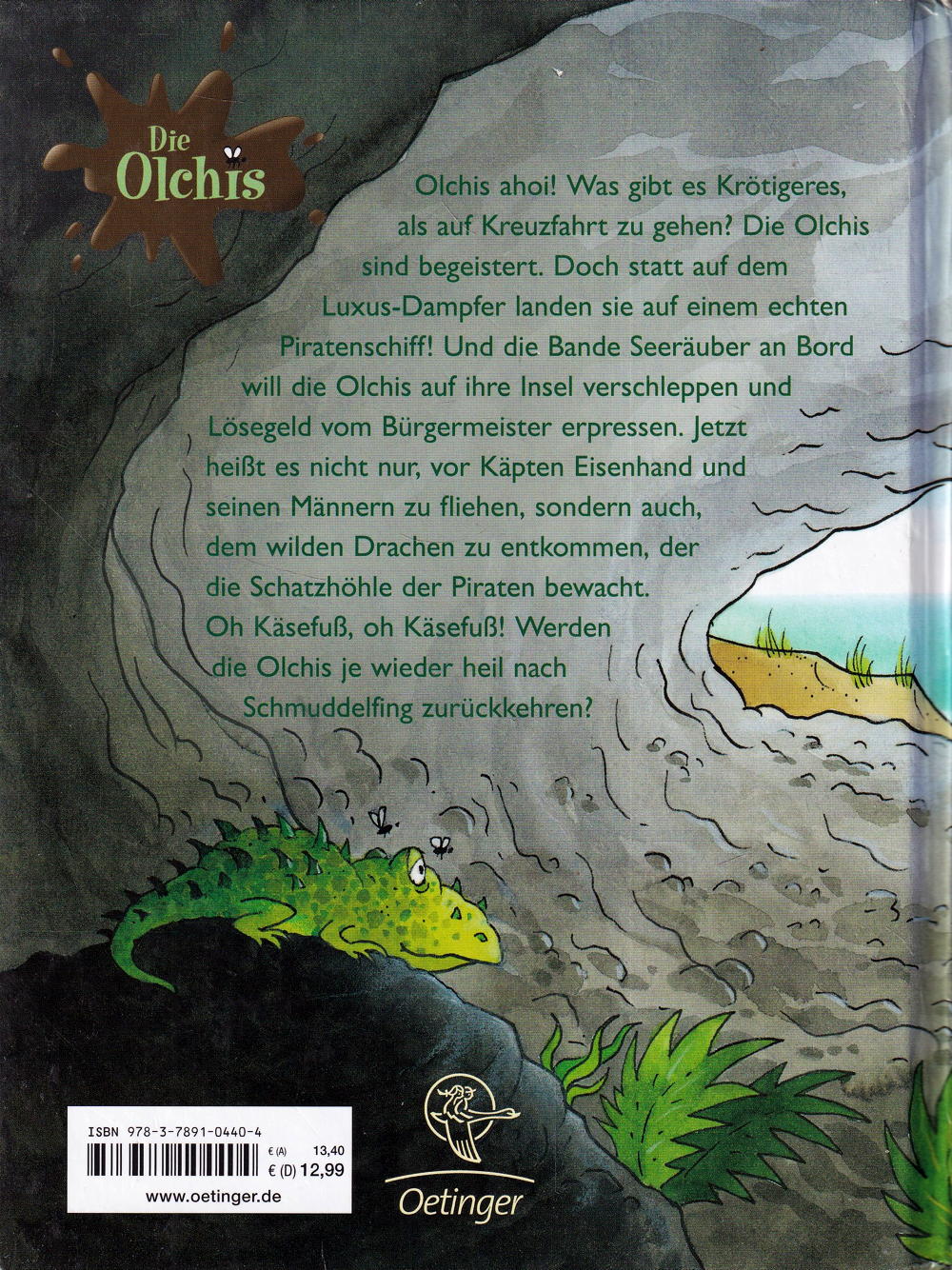 Die Olchis

Olchis ahoi! Was gibt es Krötigeres, als auf Kreuzfahrt zu gehen? Die Olchis sind begeistert. Doch statt auf dem Luxus-Dampfer landen sie auf einem echten Piratenschiff! Und die Bande Seeräuber an Bord will die Olchis auf ihre Insel verschleppen und Lösegeld vom Bürgermeister erpressen. Jetzt heißt es nicht nur, vor Käpten Eisenhand und seinen Männern zu fliehen, sondern auch, dem wilden Drachen zu entkommen, der die Schatzhöhle der Piraten bewacht. Oh Käsefuß, oh Käsefuß! Werden die Olchis je wieder heil nach Schmuddelfing zurückkehren?

ISBN 978-3-7891-0440-4
€ (A) 13,40
€ (D) 12,99
www.oetinger.de

Oetinger